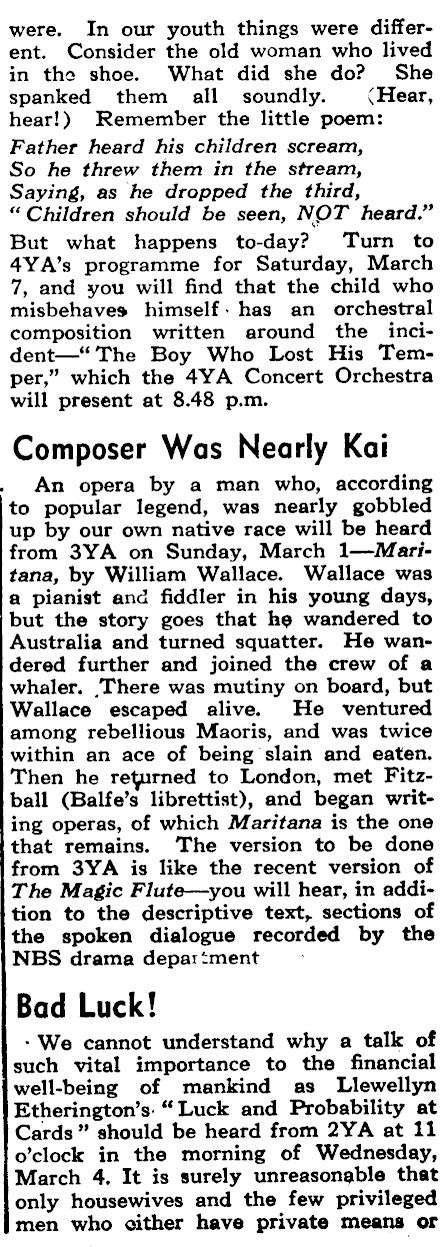 were. In our youth things were different. Consider the old woman who lived in the shoe. What did she do? She spanked them all soundly. (Hear, hear!) Remember the little poem:

Father heard his children scream,
So he threw them in the stream,
Saying, as he dropped the third,
"Children should be seen, NOT heard."

But what happens to-day? Turn to 4YA's programme for Saturday, March 7, and you will find that the child who misbehaves himself has an orchestral composition written around the incident—"The Boy Who Lost His Temper," which the 4YA Concert Orchestra will present at 8.48 p.m.

Composer Was Nearly Kai

An opera by a man who, according to popular legend, was nearly gobbled up by our own native race will be heard from 3YA on Sunday, March 1—Maritana, by William Wallace. Wallace was a pianist and fiddler in his young days, but the story goes that he wandered to Australia and turned squatter. He wandered further and joined the crew of a whaler. There was mutiny on board, but Wallace escaped alive. He ventured among rebellious Maoris, and was twice within an ace of being slain and eaten. Then he returned to London, met Fitzball (Balfe's librettist), and began writing operas, of which Maritana is the one that remains. The version to be done from 3YA is like the recent version of The Magic Flute—you will hear, in addition to the descriptive text, sections of the spoken dialogue recorded by the NBS drama department

Bad Luck!

We cannot understand why a talk of such vital importance to the financial well-being of mankind as Llewellyn Etherington's "Luck and Probability at Cards" should be heard from 2YA at 11 o'clock in the morning of Wednesday, March 4. It is surely unreasonable that only housewives and the few privileged men who either have private means or